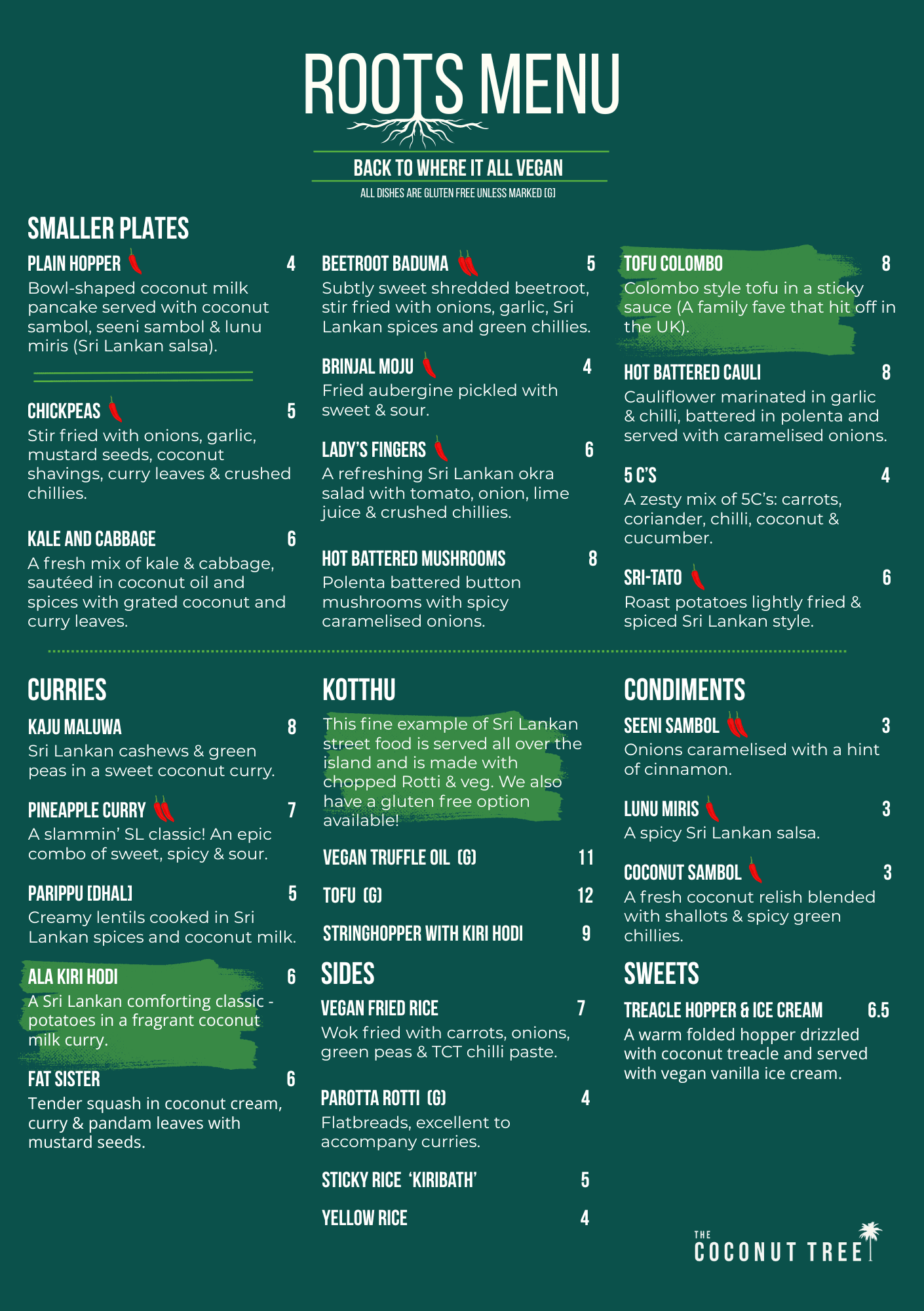 ROOTS MENU

BACK TO WHERE IT ALL VEGAN

ALL DISHES ARE GLUTEN FREE UNLESS MARKED [G]

SMALLER PLATES

PLAIN HOPPER 4
Bowl-shaped coconut milk pancake served with coconut sambol, seeni sambol & lunu miris (Sri Lankan salsa).

CHICKPEAS 5
Stir fried with onions, garlic, mustard seeds, coconut shavings, curry leaves & crushed chillies.

KALE AND CABBAGE 6
A fresh mix of kale & cabbage, sautéed in coconut oil and spices with grated coconut and curry leaves.

BEETROOT BADUMA 5
Subtly sweet shredded beetroot, stir fried with onions, garlic, Sri Lankan spices and green chillies.

BRINJAL MOJU 4
Fried aubergine pickled with sweet & sour.

LADY'S FINGERS 6
A refreshing Sri Lankan okra salad with tomato, onion, lime juice & crushed chillies.

HOT BATTERED MUSHROOMS 8
Polenta battered button mushrooms with spicy caramelised onions.

TOFU COLOMBO 8
Colombo style tofu in a sticky sauce (A family fave that hit off in the UK).

HOT BATTERED CAULI 8
Cauliflower marinated in garlic & chilli, battered in polenta and served with caramelised onions.

5 C'S 4
A zesty mix of 5C's: carrots, coriander, chilli, coconut & cucumber.

SRI-TATO 6
Roast potatoes lightly fried & spiced Sri Lankan style.

CURRIES

KAJU MALUWA 8
Sri Lankan cashews & green peas in a sweet coconut curry.

PINEAPPLE CURRY 7
A slammin' SL classic! An epic combo of sweet, spicy & sour.

PARIPPU [DHAL] 5
Creamy lentils cooked in Sri Lankan spices and coconut milk.

ALA KIRI HODI 6
A Sri Lankan comforting classic - potatoes in a fragrant coconut milk curry.

FAT SISTER 6
Tender squash in coconut cream, curry & pandam leaves with mustard seeds.

KOTTHU

This fine example of Sri Lankan street food is served all over the island and is made with chopped Rotti & veg. We also have a gluten free option available!

VEGAN TRUFFLE OIL (G) 11

TOFU (G) 12

STRINGHOPPER WITH KIRI HODI 9

SIDES

VEGAN FRIED RICE 7
Wok fried with carrots, onions, green peas & TCT chilli paste.

PAROTTA ROTTI (G) 4
Flatbreads, excellent to accompany curries.

STICKY RICE 'KIRIBATH' 5

YELLOW RICE 4

CONDIMENTS

SEENI SAMBOL 3
Onions caramelised with a hint of cinnamon.

LUNU MIRIS 3
A spicy Sri Lankan salsa.

COCONUT SAMBOL 3
A fresh coconut relish blended with shallots & spicy green chillies.

SWEETS

TREACLE HOPPER & ICE CREAM 6.5
A warm folded hopper drizzled with coconut treacle and served with vegan vanilla ice cream.

THE COCONUT TREE